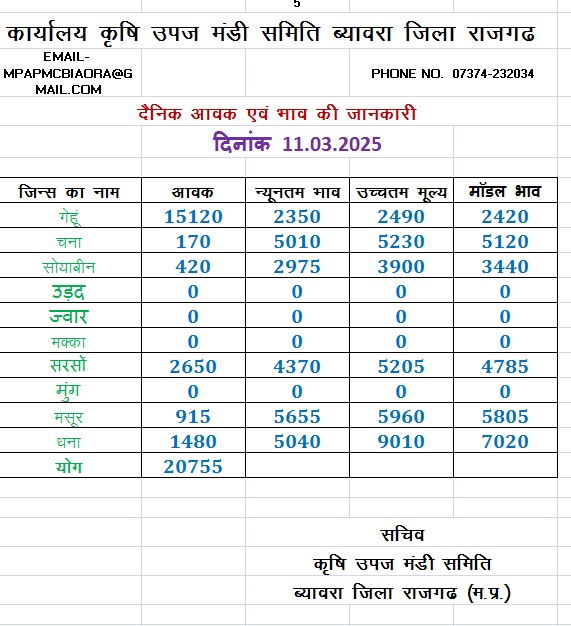 5

कार्यालय कृषि उपज मंडी समिति ब्यावरा जिला राजगढ

EMAIL-MPAPMCBIAORA@GMAIL.COM

PHONE NO. 07374-232034

दैनिक आवक एवं भाव की जानकारी

दिनांक 11.03.2025

| जिन्स का नाम | आवक | न्यूनतम भाव | उच्चतम मूल्य | मॉडल भाव |
|---|---|---|---|---|
| गेहूं | 15120 | 2350 | 2490 | 2420 |
| चना | 170 | 5010 | 5230 | 5120 |
| सोयाबीन | 420 | 2975 | 3900 | 3440 |
| उड़द | 0 | 0 | 0 | 0 |
| ज्वार | 0 | 0 | 0 | 0 |
| मक्का | 0 | 0 | 0 | 0 |
| सरसों | 2650 | 4370 | 5205 | 4785 |
| मुंग | 0 | 0 | 0 | 0 |
| मसूर | 915 | 5655 | 5960 | 5805 |
| धना | 1480 | 5040 | 9010 | 7020 |
| योग | 20755 | | | |

सचिव
कृषि उपज मंडी समिति
ब्यावरा जिला राजगढ (म.प्र.)